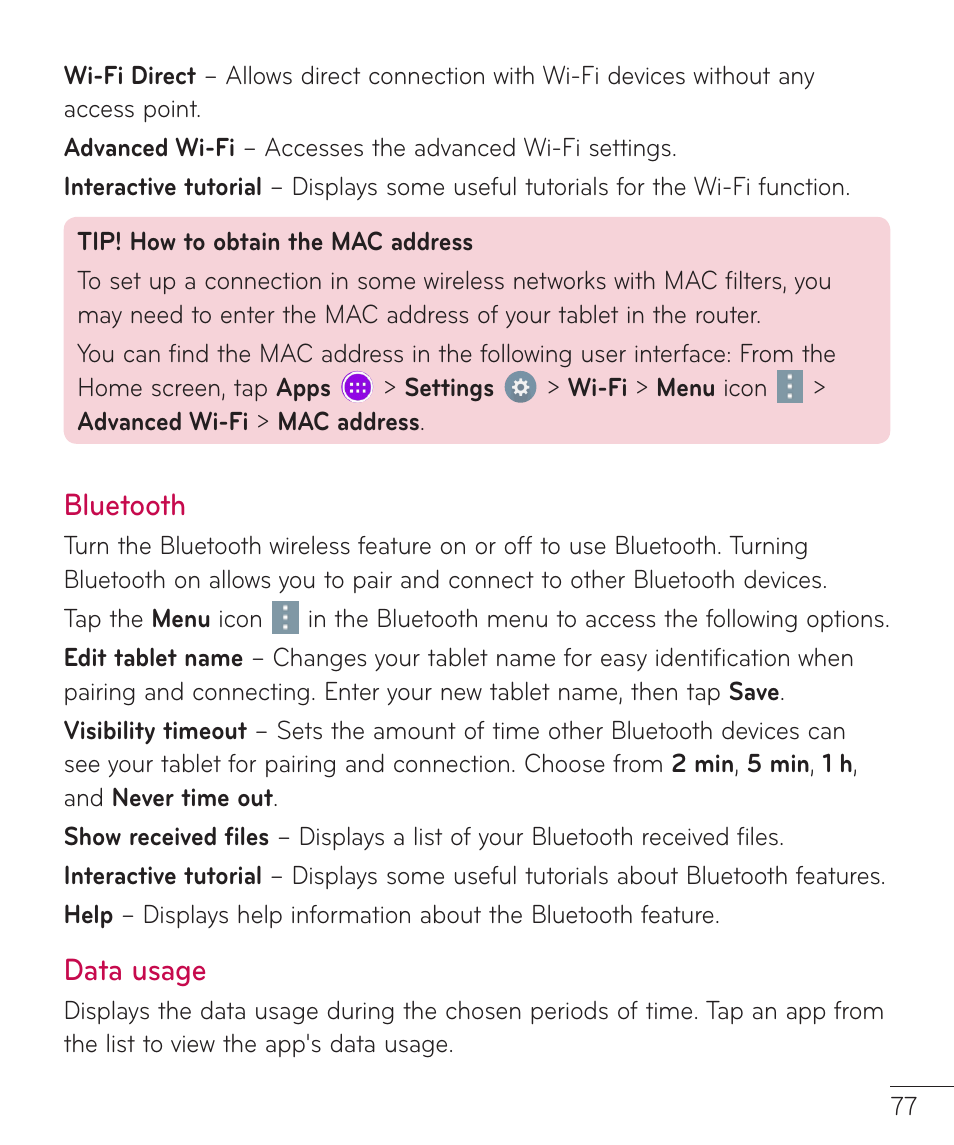 Wi-Fi Direct – Allows direct connection with Wi-Fi devices without any access point.

Advanced Wi-Fi – Accesses the advanced Wi-Fi settings.

Interactive tutorial – Displays some useful tutorials for the Wi-Fi function.

TIP! How to obtain the MAC address

To set up a connection in some wireless networks with MAC filters, you may need to enter the MAC address of your tablet in the router.

You can find the MAC address in the following user interface: From the Home screen, tap Apps > Settings > Wi-Fi > Menu icon > Advanced Wi-Fi > MAC address.

Bluetooth

Turn the Bluetooth wireless feature on or off to use Bluetooth. Turning Bluetooth on allows you to pair and connect to other Bluetooth devices.

Tap the Menu icon in the Bluetooth menu to access the following options.

Edit tablet name – Changes your tablet name for easy identification when pairing and connecting. Enter your new tablet name, then tap Save.

Visibility timeout – Sets the amount of time other Bluetooth devices can see your tablet for pairing and connection. Choose from 2 min, 5 min, 1 h, and Never time out.

Show received files – Displays a list of your Bluetooth received files.

Interactive tutorial – Displays some useful tutorials about Bluetooth features.

Help – Displays help information about the Bluetooth feature.

Data usage

Displays the data usage during the chosen periods of time. Tap an app from the list to view the app's data usage.

77